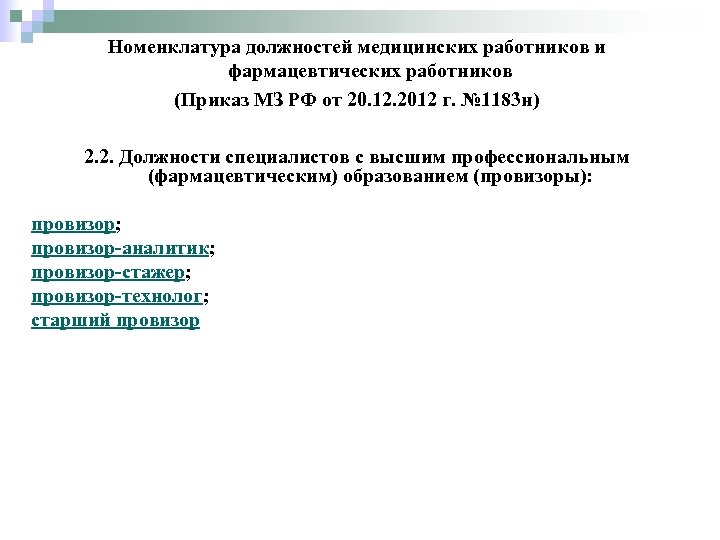 Номенклатура должностей медицинских работников и фармацевтических работников
(Приказ МЗ РФ от 20.12.2012 г. №1183н)

2.2. Должности специалистов с высшим профессиональным (фармацевтическим) образованием (провизоры):

провизор;
провизор-аналитик;
провизор-стажер;
провизор-технолог;
старший провизор